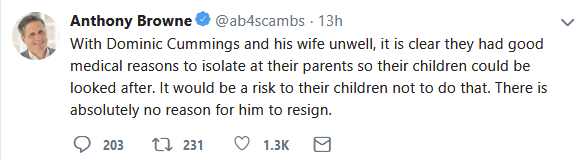 Anthony Browne @ab4scambs · 13h

With Dominic Cummings and his wife unwell, it is clear they had good medical reasons to isolate at their parents so their children could be looked after. It would be a risk to their children not to do that. There is absolutely no reason for him to resign.

203 231 1.3K